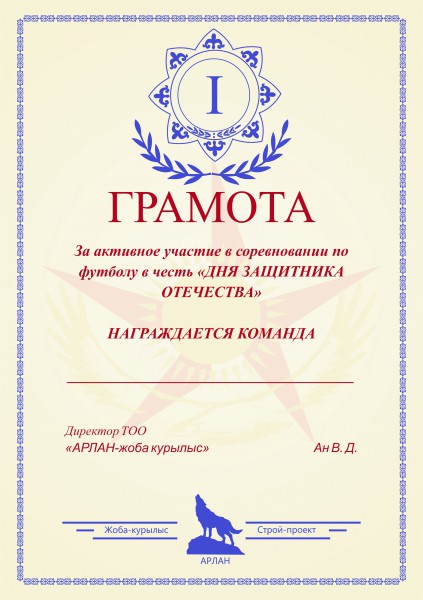 I

ГРАМОТА

За активное участие в соревновании по футболу в честь «ДНЯ ЗАЩИТНИКА ОТЕЧЕСТВА»

НАГРАЖДАЕТСЯ КОМАНДА

Директор ТОО
«АРЛАН-жоба курылыс»

Ан В. Д.

Жоба-курылыс

Строй-проект

АРЛАН